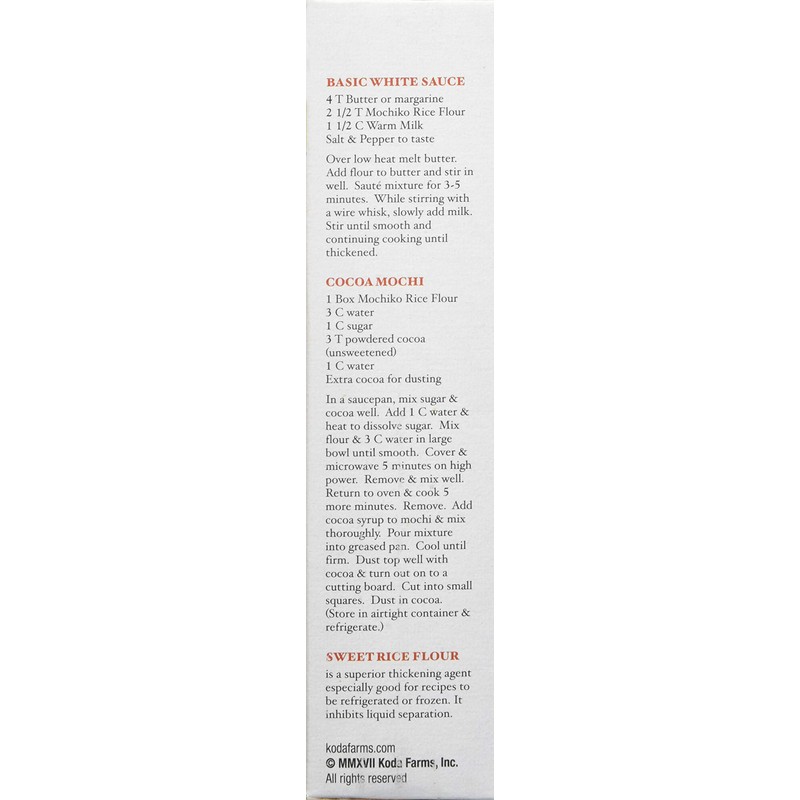 BASIC WHITE SAUCE
4 T Butter or margarine
2 1/2 T Mochiko Rice Flour
1 1/2 C Warm Milk
Salt & Pepper to taste

Over low heat melt butter. Add flour to butter and stir in well. Sauté mixture for 3-5 minutes. While stirring with a wire whisk, slowly add milk. Stir until smooth and continuing cooking until thickened.

COCOA MOCHI
1 Box Mochiko Rice Flour
3 C water
1 C sugar
3 T powdered cocoa (unsweetened)
1 C water
Extra cocoa for dusting

In a saucepan, mix sugar & cocoa well. Add 1 C water & heat to dissolve sugar. Mix flour & 3 C water in large bowl until smooth. Cover & microwave 5 minutes on high power. Remove & mix well. Return to oven & cook 5 more minutes. Remove. Add cocoa syrup to mochi & mix thoroughly. Pour mixture into greased pan. Cool until firm. Dust top well with cocoa & turn out on to a cutting board. Cut into small squares. Dust in cocoa. (Store in airtight container & refrigerate.)

SWEET RICE FLOUR
is a superior thickening agent especially good for recipes to be refrigerated or frozen. It inhibits liquid separation.

kodafarms.com
© MMXVII Koda Farms, Inc.
All rights reserved